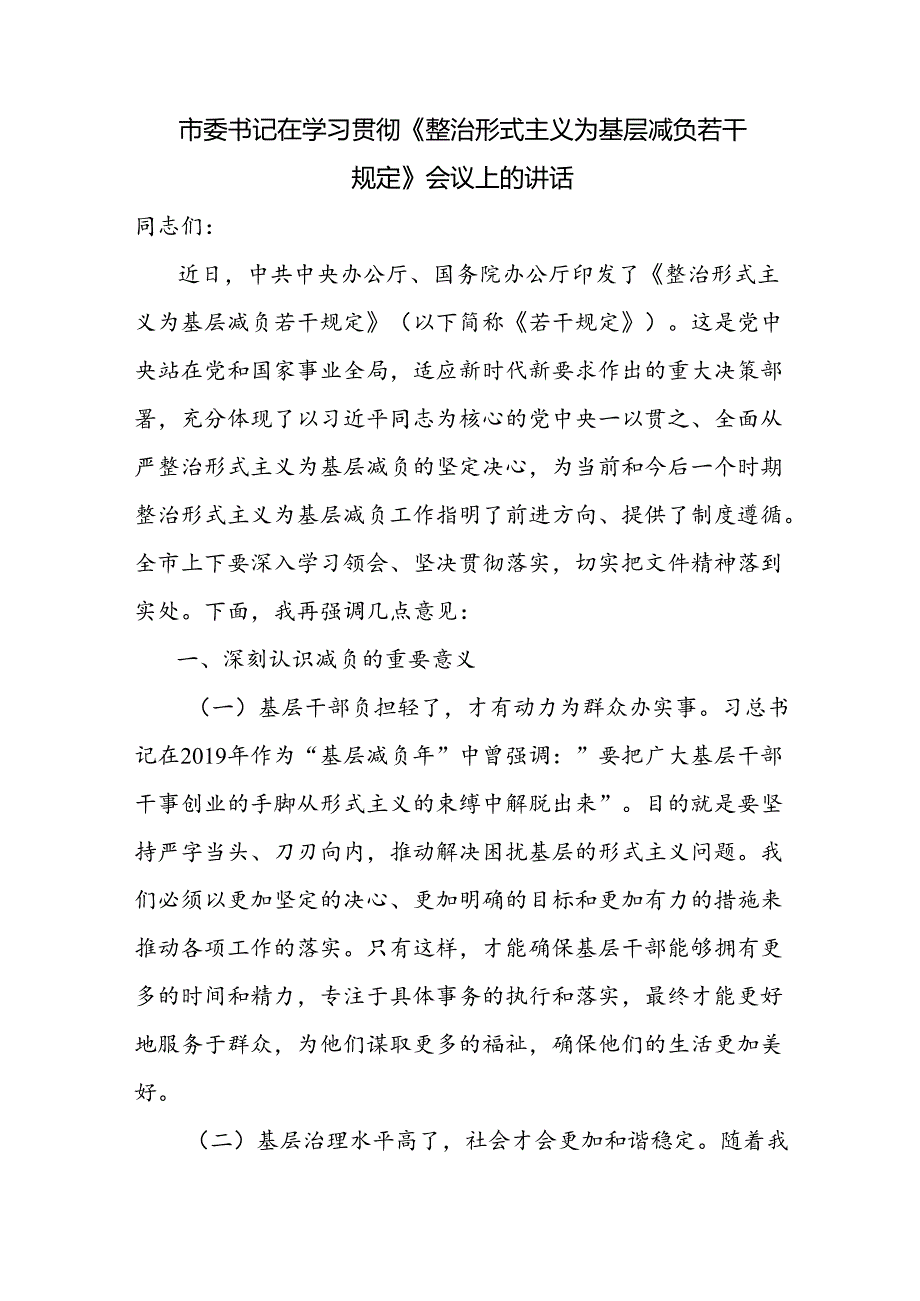 市委书记在学习贯彻《整治形式主义为基层减负若干规定》会议上的讲话

同志们：

近日，中共中央办公厅、国务院办公厅印发了《整治形式主义为基层减负若干规定》（以下简称《若干规定》）。这是党中央站在党和国家事业全局，适应新时代新要求作出的重大决策部署，充分体现了以习近平同志为核心的党中央一以贯之、全面从严整治形式主义为基层减负的坚定决心，为当前和今后一个时期整治形式主义为基层减负工作指明了前进方向、提供了制度遵循。全市上下要深入学习领会、坚决贯彻落实，切实把文件精神落到实处。下面，我再强调几点意见：

一、深刻认识减负的重要意义

（一）基层干部负担轻了，才有动力为群众办实事。习总书记在2019年作为“基层减负年”中曾强调：”要把广大基层干部干事创业的手脚从形式主义的束缚中解脱出来”。目的就是要坚持严字当头、刀刃向内，推动解决困扰基层的形式主义问题。我们必须以更加坚定的决心、更加明确的目标和更加有力的措施来推动各项工作的落实。只有这样，才能确保基层干部能够拥有更多的时间和精力，专注于具体事务的执行和落实，最终才能更好地服务于群众，为他们谋取更多的福祉，确保他们的生活更加美好。

（二）基层治理水平高了，社会才会更加和谐稳定。随着我